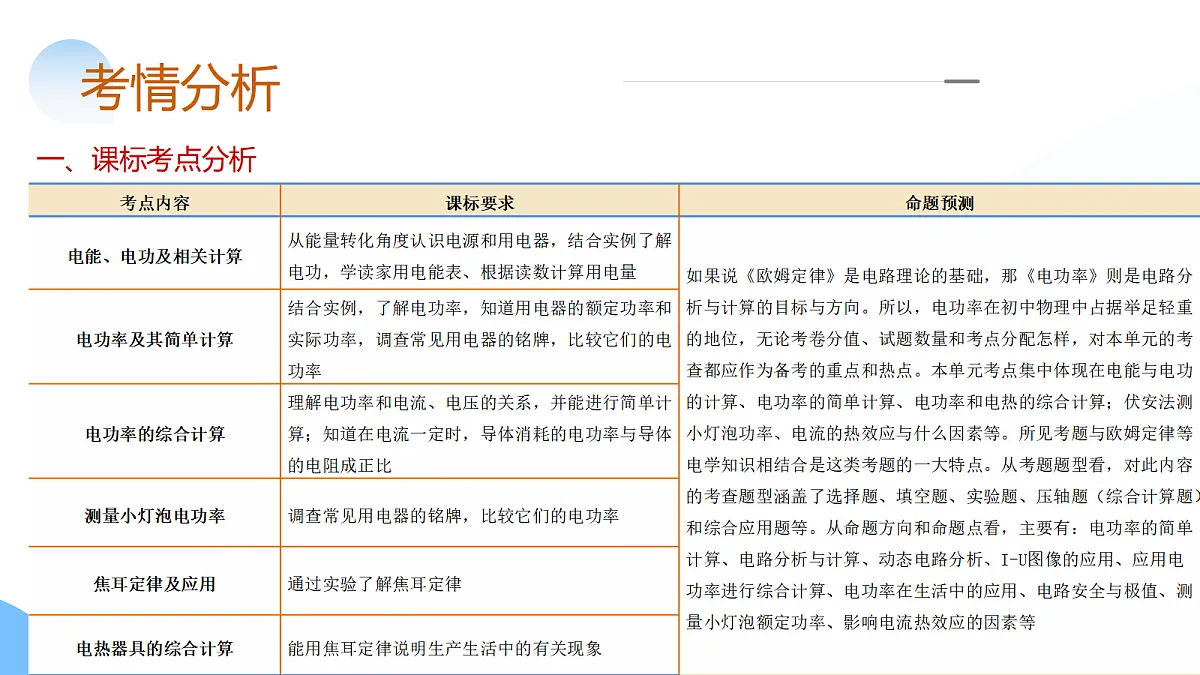 考情分析

一、课标考点分析

| 考点内容 | 课标要求 | 命题预测 |
|---|---|---|
| 电能、电功及相关计算 | 从能量转化角度认识电源和用电器，结合实例了解电功，学读家用电能表、根据读数计算用电量 | 如果说《欧姆定律》是电路理论的基础，那《电功率》则是电路分析与计算的目标与方向。所以，电功率在初中物理中占据举足轻重的地位，无论考卷分值、试题数量和考点分配怎样，对本单元的考查都应作为备考的重点和热点。本单元考点集中体现在电能与电功的计算、电功率的简单计算、电功率和电热的综合计算；伏安法测小灯泡功率、电流的热效应与什么因素等。所见考题与欧姆定律等电学知识相结合是这类考题的一大特点。从考题题型看，对此内容的考查题型涵盖了选择题、填空题、实验题、压轴题（综合计算题）和综合应用题等。从命题方向和命题点看，主要有：电功率的简单计算、电路分析与计算、动态电路分析、I-U图像的应用、应用电功率进行综合计算、电功率在生活中的应用、电路安全与极值、测量小灯泡额定功率、影响电流热效应的因素等 |
| 电功率及其简单计算 | 结合实例，了解电功率，知道用电器的额定功率和实际功率，调查常见用电器的铭牌，比较它们的电功率 | |
| 电功率的综合计算 | 理解电功率和电流、电压的关系，并能进行简单计算；知道在电流一定时，导体消耗的电功率与导体的电阻成正比 | |
| 测量小灯泡电功率 | 调查常见用电器的铭牌，比较它们的电功率 | |
| 焦耳定律及应用 | 通过实验了解焦耳定律 | |
| 电热器具的综合计算 | 能用焦耳定律说明生产生活中的有关现象 | |